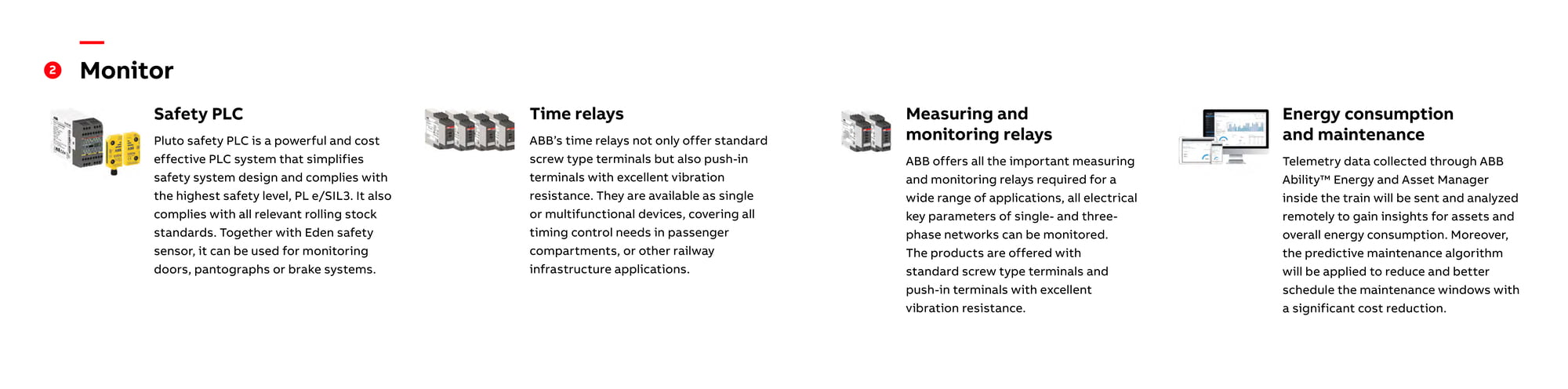 2 Monitor

Safety PLC

Pluto safety PLC is a powerful and cost effective PLC system that simplifies safety system design and complies with the highest safety level, PL e/SIL3. It also complies with all relevant rolling stock standards. Together with Eden safety sensor, it can be used for monitoring doors, pantographs or brake systems.

Time relays

ABB's time relays not only offer standard screw type terminals but also push-in terminals with excellent vibration resistance. They are available as single or multifunctional devices, covering all timing control needs in passenger compartments, or other railway infrastructure applications.

Measuring and monitoring relays

ABB offers all the important measuring and monitoring relays required for a wide range of applications, all electrical key parameters of single- and three-phase networks can be monitored. The products are offered with standard screw type terminals and push-in terminals with excellent vibration resistance.

Energy consumption and maintenance

Telemetry data collected through ABB Ability™ Energy and Asset Manager inside the train will be sent and analyzed remotely to gain insights for assets and overall energy consumption. Moreover, the predictive maintenance algorithm will be applied to reduce and better schedule the maintenance windows with a significant cost reduction.